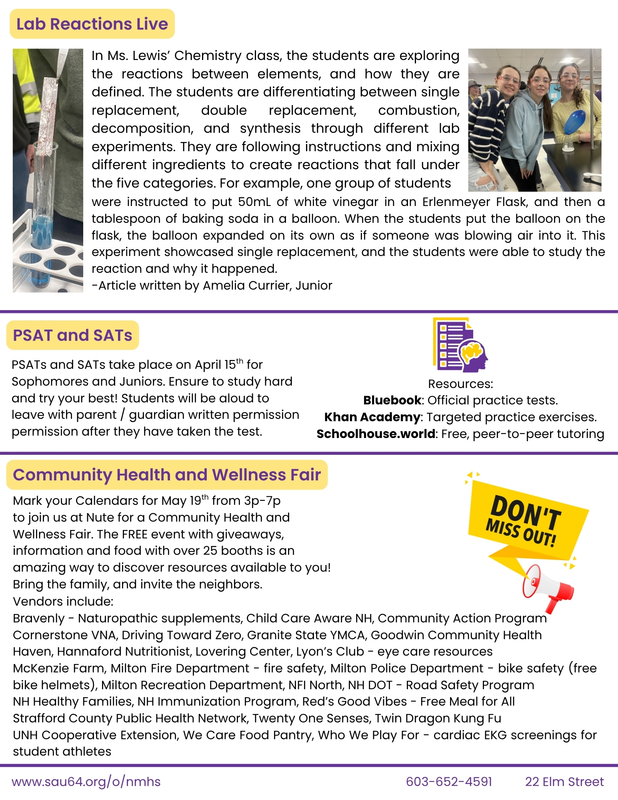 Lab Reactions Live

In Ms. Lewis' Chemistry class, the students are exploring the reactions between elements, and how they are defined. The students are differentiating between single replacement, double replacement, combustion, decomposition, and synthesis through different lab experiments. They are following instructions and mixing different ingredients to create reactions that fall under the five categories. For example, one group of students were instructed to put 50mL of white vinegar in an Erlenmeyer Flask, and then a tablespoon of baking soda in a balloon. When the students put the balloon on the flask, the balloon expanded on its own as if someone was blowing air into it. This experiment showcased single replacement, and the students were able to study the reaction and why it happened.
-Article written by Amelia Currier, Junior

PSAT and SATs

PSATs and SATs take place on April 15$^{th}$ for Sophomores and Juniors. Ensure to study hard and try your best! Students will be aloud to leave with parent / guardian written permission permission after they have taken the test.

Resources:
Bluebook: Official practice tests.
Khan Academy: Targeted practice exercises.
Schoolhouse.world: Free, peer-to-peer tutoring

Community Health and Wellness Fair

Mark your Calendars for May 19$^{th}$ from 3p-7p to join us at Nute for a Community Health and Wellness Fair. The FREE event with giveaways, information and food with over 25 booths is an amazing way to discover resources available to you! Bring the family, and invite the neighbors.
Vendors include:
Bravenly - Naturopathic supplements, Child Care Aware NH, Community Action Program Cornerstone VNA, Driving Toward Zero, Granite State YMCA, Goodwin Community Health Haven, Hannaford Nutritionist, Lovering Center, Lyon's Club - eye care resources McKenzie Farm, Milton Fire Department - fire safety, Milton Police Department - bike safety (free bike helmets), Milton Recreation Department, NFI North, NH DOT - Road Safety Program NH Healthy Families, NH Immunization Program, Red's Good Vibes - Free Meal for All Strafford County Public Health Network, Twenty One Senses, Twin Dragon Kung Fu UNH Cooperative Extension, We Care Food Pantry, Who We Play For - cardiac EKG screenings for student athletes

DON'T MISS OUT!

www.sau64.org/o/nmhs 603-652-4591 22 Elm Street